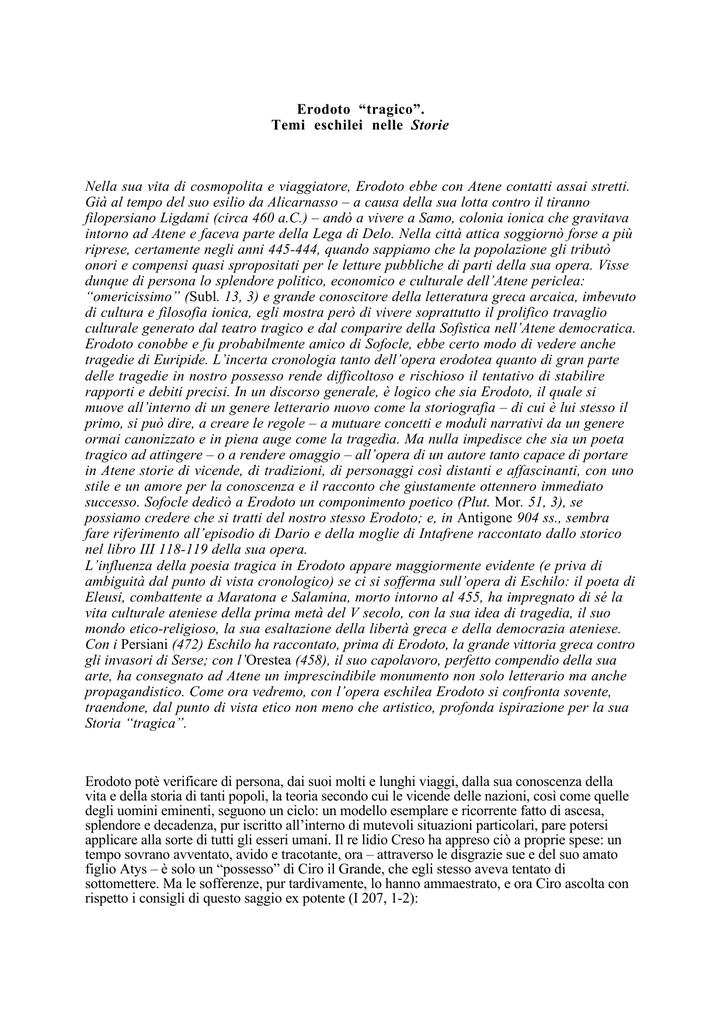 Erodoto “tragico”.
Temi eschilei nelle Storie

Nella sua vita di cosmopolita e viaggiatore, Erodoto ebbe con Atene contatti assai stretti. Già al tempo del suo esilio da Alicarnasso – a causa della sua lotta contro il tiranno filopersiano Ligdami (circa 460 a.C.) – andò a vivere a Samo, colonia ionica che gravitava intorno ad Atene e faceva parte della Lega di Delo. Nella città attica soggiornò forse a più riprese, certamente negli anni 445-444, quando sappiamo che la popolazione gli tributò onori e compensi quasi spropositati per le letture pubbliche di parti della sua opera. Visse dunque di persona lo splendore politico, economico e culturale dell’Atene periclea: “omericissimo” (Subl. 13, 3) e grande conoscitore della letteratura greca arcaica, imbevuto di cultura e filosofia ionica, egli mostra però di vivere soprattutto il prolifico travaglio culturale generato dal teatro tragico e dal comparire della Sofistica nell’Atene democratica. Erodoto conobbe e fu probabilmente amico di Sofocle, ebbe certo modo di vedere anche tragedie di Euripide. L’incerta cronologia tanto dell’opera erodotea quanto di gran parte delle tragedie in nostro possesso rende difficoltoso e rischioso il tentativo di stabilire rapporti e debiti precisi. In un discorso generale, è logico che sia Erodoto, il quale si muove all’interno di un genere letterario nuovo come la storiografia – di cui è lui stesso il primo, si può dire, a creare le regole – a mutuare concetti e moduli narrativi da un genere ormai canonizzato e in piena auge come la tragedia. Ma nulla impedisce che sia un poeta tragico ad attingere – o a rendere omaggio – all’opera di un autore tanto capace di portare in Atene storie di vicende, di tradizioni, di personaggi così distanti e affascinanti, con uno stile e un amore per la conoscenza e il racconto che giustamente ottennero immediato successo. Sofocle dedicò a Erodoto un componimento poetico (Plut. Mor. 51, 3), se possiamo credere che si tratti del nostro stesso Erodoto; e, in Antigone 904 ss., sembra fare riferimento all’episodio di Dario e della moglie di Intafrene raccontato dallo storico nel libro III 118-119 della sua opera.
L’influenza della poesia tragica in Erodoto appare maggiormente evidente (e priva di ambiguità dal punto di vista cronologico) se ci si sofferma sull’opera di Eschilo: il poeta di Eleusi, combattente a Maratona e Salamina, morto intorno al 455, ha impregnato di sé la vita culturale ateniese della prima metà del V secolo, con la sua idea di tragedia, il suo mondo etico-religioso, la sua esaltazione della libertà greca e della democrazia ateniese. Con i Persiani (472) Eschilo ha raccontato, prima di Erodoto, la grande vittoria greca contro gli invasori di Serse; con l’Orestea (458), il suo capolavoro, perfetto compendio della sua arte, ha consegnato ad Atene un imprescindibile monumento non solo letterario ma anche propagandistico. Come ora vedremo, con l’opera eschilea Erodoto si confronta sovente, traendone, dal punto di vista etico non meno che artistico, profonda ispirazione per la sua Storia “tragica”.

Erodoto potè verificare di persona, dai suoi molti e lunghi viaggi, dalla sua conoscenza della vita e della storia di tanti popoli, la teoria secondo cui le vicende delle nazioni, così come quelle degli uomini eminenti, seguono un ciclo: un modello esemplare e ricorrente fatto di ascesa, splendore e decadenza, pur iscritto all’interno di mutevoli situazioni particolari, pare potersi applicare alla sorte di tutti gli esseri umani. Il re lidio Creso ha appreso ciò a proprie spese: un tempo sovrano avventato, avido e tracotante, ora – attraverso le disgrazie sue e del suo amato figlio Atys – è solo un “possesso” di Ciro il Grande, che egli stesso aveva tentato di sottomettere. Ma le sofferenze, pur tardivamente, lo hanno ammaestrato, e ora Ciro ascolta con rispetto i consigli di questo saggio ex potente (I 207, 1-2):